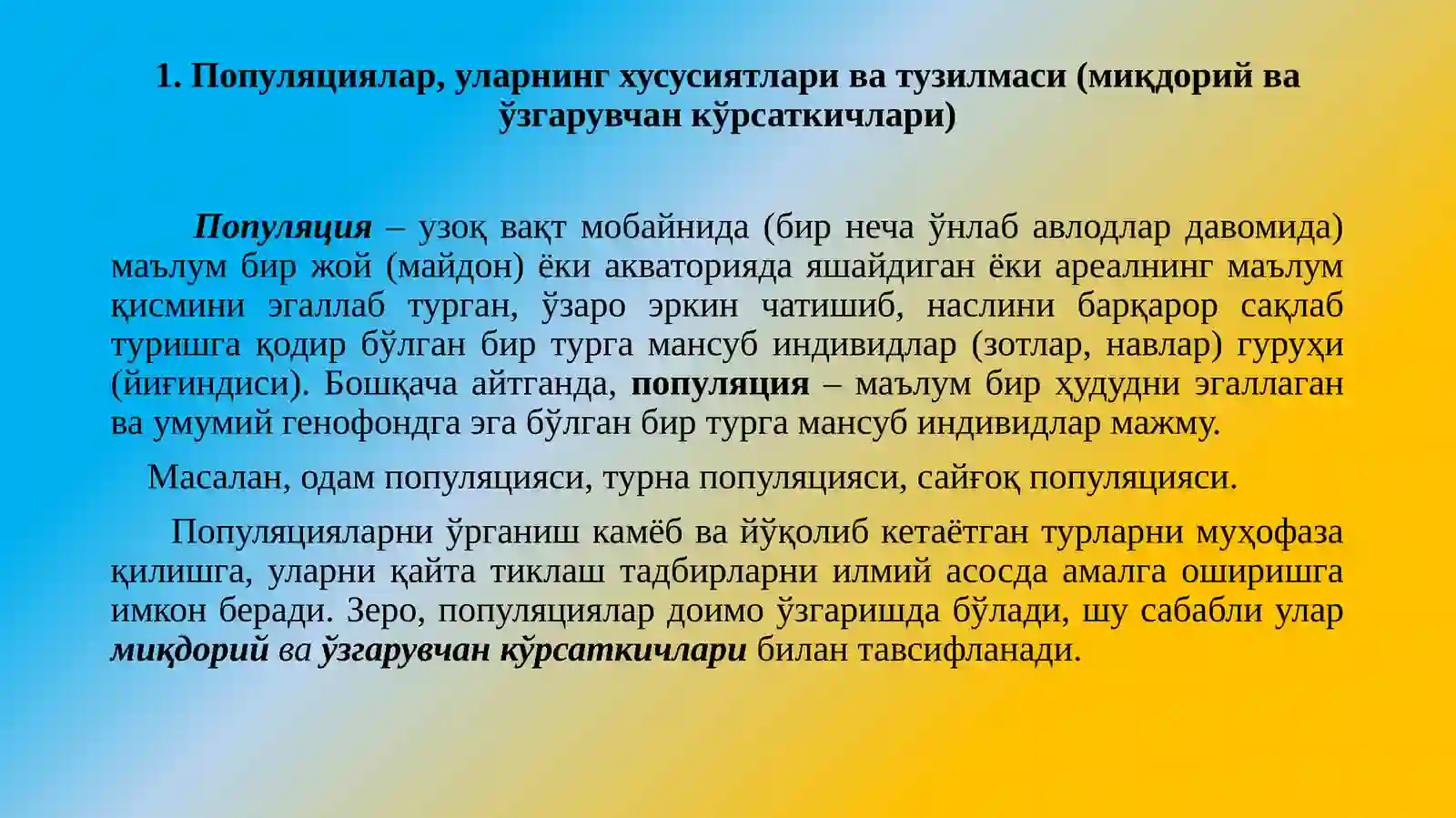 1. Популяциялар, уларнинг хусусиятлари ва тузилмаси (миқдорий ва ўзгарувчан кўрсаткичлари)

Популяция – узоқ вақт мобайнида (бир неча ўнлаб авлодлар давомида) маълум бир жой (майдон) ёки акваторияда яшайдиган ёки ареалнинг маълум қисмини эгаллаб турган, ўзаро эркин чатишиб, наслини барқарор сақлаб туришга қодир бўлган бир турга мансуб индивидлар (зотлар, навлар) гуруҳи (йиғиндиси). Бошқача айтганда, популяция – маълум бир ҳудудни эгаллаган ва умумий генофондга эга бўлган бир турга мансуб индивидлар мажму.

Масалан, одам популяцияси, турна популяцияси, сайғоқ популяцияси.

Популяцияларни ўрганиш камёб ва йўқолиб кетаётган турларни муҳофаза қилишга, уларни қайта тиклаш тадбирларни илмий асосда амалга оширишга имкон беради. Зеро, популяциялар доимо ўзгаришда бўлади, шу сабабли улар миқдорий ва ўзгарувчан кўрсаткичлари билан тавсифланади.